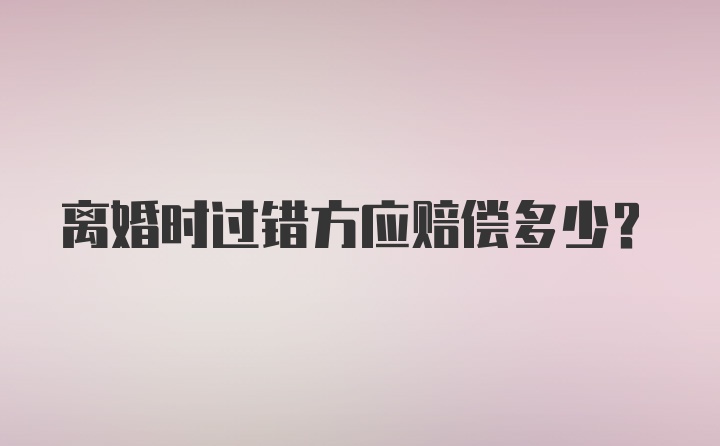 离婚时过错方应赔偿多少？